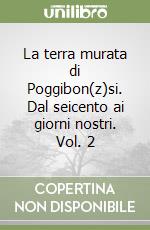 unilibro

La terra murata di Poggibon(z)si. Dal seicento ai giorni nostri. Vol. 2

COPERTINA NON DISPONIBILE